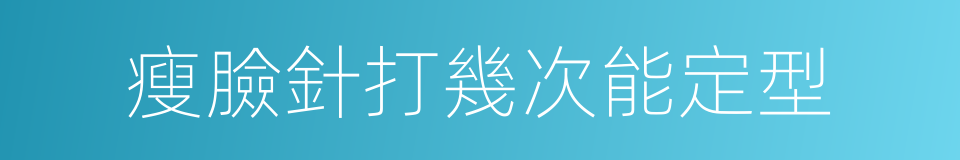 瘦臉針打幾次能定型